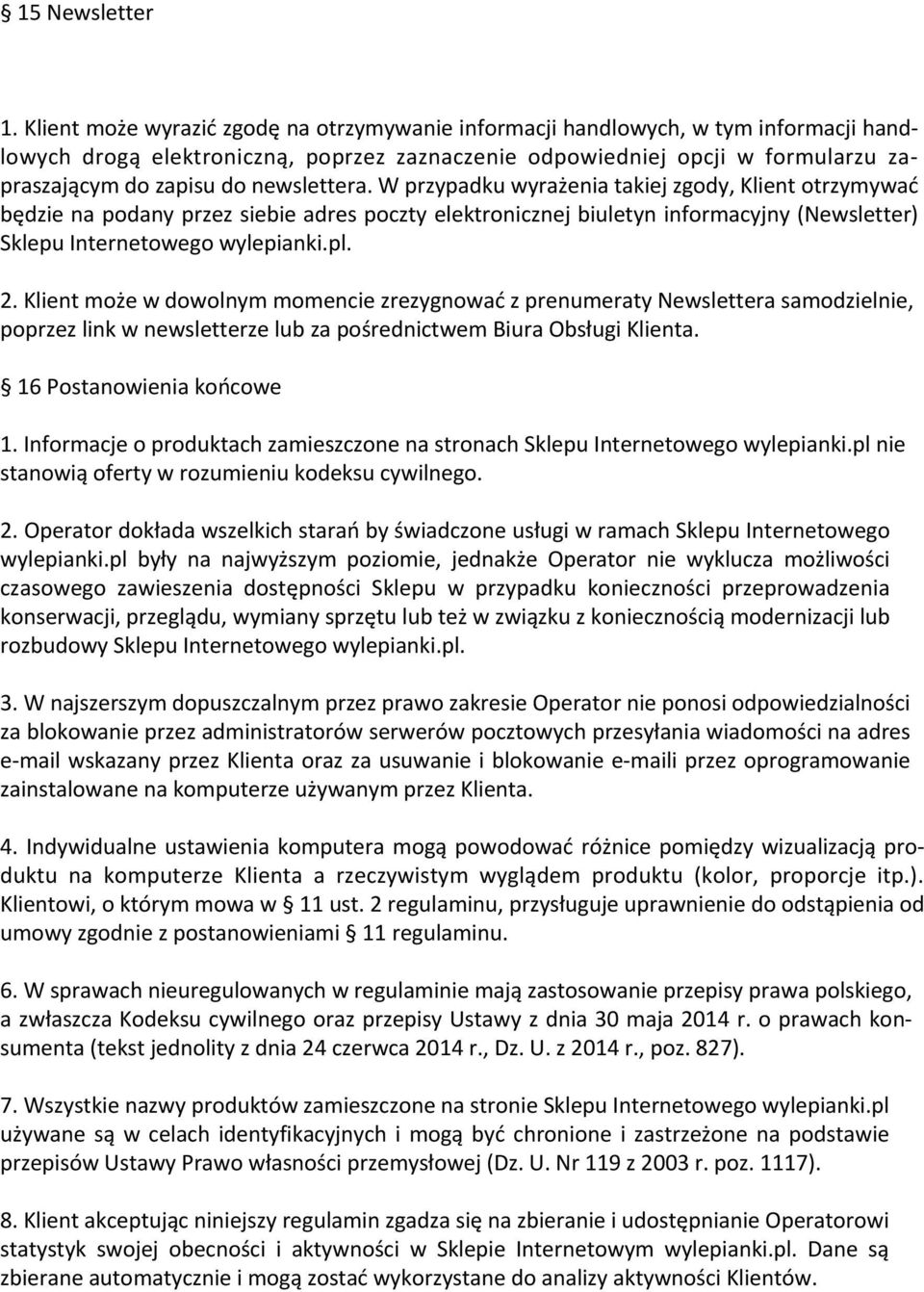 § 15 Newsletter

1. Klient może wyrazić zgodę na otrzymywanie informacji handlowych, w tym informacji handlowych drogą elektroniczną, poprzez zaznaczenie odpowiedniej opcji w formularzu zapraszającym do zapisu do newslettera. W przypadku wyrażenia takiej zgody, Klient otrzymywać będzie na podany przez siebie adres poczty elektronicznej biuletyn informacyjny (Newsletter) Sklepu Internetowego wylepianki.pl.

2. Klient może w dowolnym momencie zrezygnować z prenumeraty Newslettera samodzielnie, poprzez link w newsletterze lub za pośrednictwem Biura Obsługi Klienta.

§ 16 Postanowienia końcowe

1. Informacje o produktach zamieszczone na stronach Sklepu Internetowego wylepianki.pl nie stanowią oferty w rozumieniu kodeksu cywilnego.

2. Operator dokłada wszelkich starań by świadczone usługi w ramach Sklepu Internetowego wylepianki.pl były na najwyższym poziomie, jednakże Operator nie wyklucza możliwości czasowego zawieszenia dostępności Sklepu w przypadku konieczności przeprowadzenia konserwacji, przeglądu, wymiany sprzętu lub też w związku z koniecznością modernizacji lub rozbudowy Sklepu Internetowego wylepianki.pl.

3. W najszerszym dopuszczalnym przez prawo zakresie Operator nie ponosi odpowiedzialności za blokowanie przez administratorów serwerów pocztowych przesyłania wiadomości na adres e-mail wskazany przez Klienta oraz za usuwanie i blokowanie e-maili przez oprogramowanie zainstalowane na komputerze używanym przez Klienta.

4. Indywidualne ustawienia komputera mogą powodować różnice pomiędzy wizualizacją produktu na komputerze Klienta a rzeczywistym wyglądem produktu (kolor, proporcje itp.). Klientowi, o którym mowa w § 11 ust. 2 regulaminu, przysługuje uprawnienie do odstąpienia od umowy zgodnie z postanowieniami § 11 regulaminu.

6. W sprawach nieuregulowanych w regulaminie mają zastosowanie przepisy prawa polskiego, a zwłaszcza Kodeksu cywilnego oraz przepisy Ustawy z dnia 30 maja 2014 r. o prawach konsumenta (tekst jednolity z dnia 24 czerwca 2014 r., Dz. U. z 2014 r., poz. 827).

7. Wszystkie nazwy produktów zamieszczone na stronie Sklepu Internetowego wylepianki.pl używane są w celach identyfikacyjnych i mogą być chronione i zastrzeżone na podstawie przepisów Ustawy Prawo własności przemysłowej (Dz. U. Nr 119 z 2003 r. poz. 1117).

8. Klient akceptując niniejszy regulamin zgadza się na zbieranie i udostępnianie Operatorowi statystyk swojej obecności i aktywności w Sklepie Internetowym wylepianki.pl. Dane są zbierane automatycznie i mogą zostać wykorzystane do analizy aktywności Klientów.